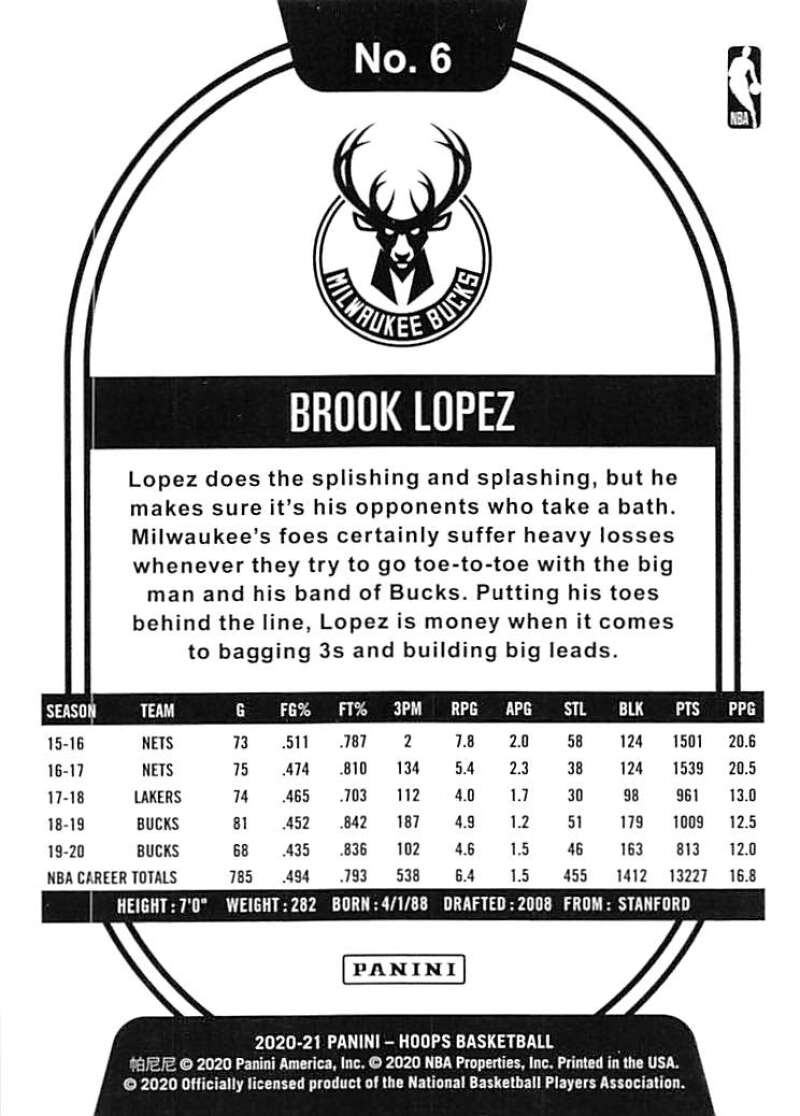 No. 6

NBA

MILWAUKEE BUCKS

BROOK LOPEZ

Lopez does the splishing and splashing, but he makes sure it's his opponents who take a bath. Milwaukee's foes certainly suffer heavy losses whenever they try to go toe-to-toe with the big man and his band of Bucks. Putting his toes behind the line, Lopez is money when it comes to bagging 3s and building big leads.

| SEASON | TEAM | G | FG% | FT% | 3PM | RPG | APG | STL | BLK | PTS | PPG |
|---|---|---|---|---|---|---|---|---|---|---|---|
| 15-16 | NETS | 73 | .511 | .787 | 2 | 7.8 | 2.0 | 58 | 124 | 1501 | 20.6 |
| 16-17 | NETS | 75 | .474 | .810 | 134 | 5.4 | 2.3 | 38 | 124 | 1539 | 20.5 |
| 17-18 | LAKERS | 74 | .465 | .703 | 112 | 4.0 | 1.7 | 30 | 98 | 961 | 13.0 |
| 18-19 | BUCKS | 81 | .452 | .842 | 187 | 4.9 | 1.2 | 51 | 179 | 1009 | 12.5 |
| 19-20 | BUCKS | 68 | .435 | .836 | 102 | 4.6 | 1.5 | 46 | 163 | 813 | 12.0 |
| NBA CAREER TOTALS | | 785 | .494 | .793 | 538 | 6.4 | 1.5 | 455 | 1412 | 13227 | 16.8 |

HEIGHT: 7'0" WEIGHT: 282 BORN: 4/1/88 DRAFTED: 2008 FROM: STANFORD

PANINI

2020-21 PANINI – HOOPS BASKETBALL
帕尼尼 © 2020 Panini America, Inc. © 2020 NBA Properties, Inc. Printed in the USA.
© 2020 Officially licensed product of the National Basketball Players Association.